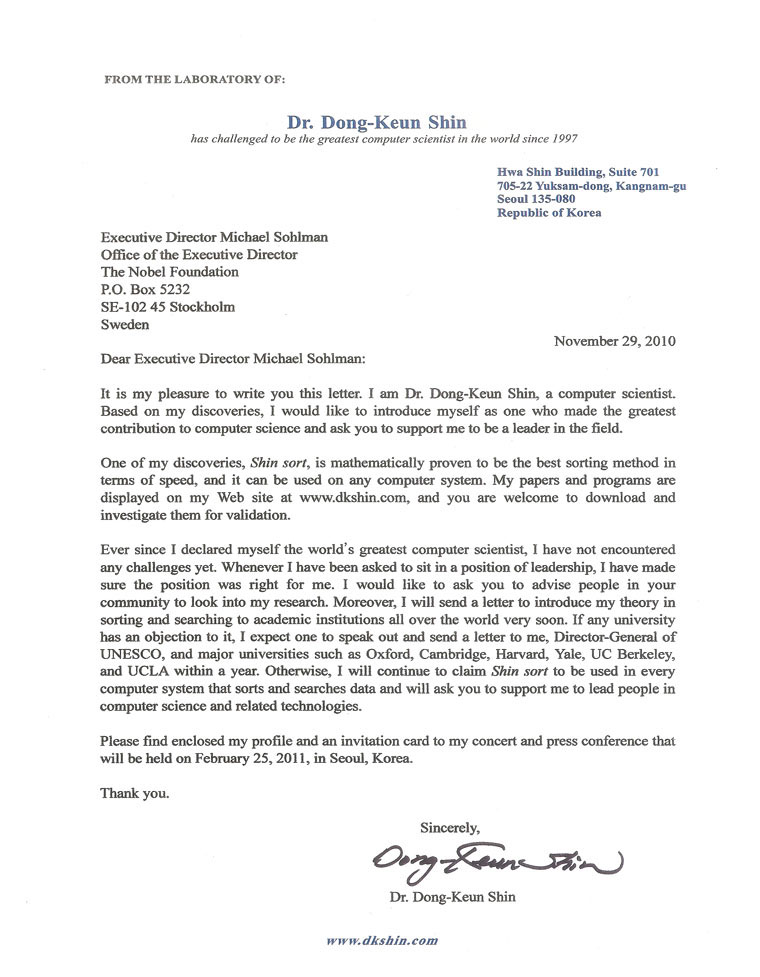 FROM THE LABORATORY OF:

Dr. Dong-Keun Shin
has challenged to be the greatest computer scientist in the world since 1997

Hwa Shin Building, Suite 701
705-22 Yuksam-dong, Kangnam-gu
Seoul 135-080
Republic of Korea

Executive Director Michael Sohlman
Office of the Executive Director
The Nobel Foundation
P.O. Box 5232
SE-102 45 Stockholm
Sweden

November 29, 2010

Dear Executive Director Michael Sohlman:

It is my pleasure to write you this letter. I am Dr. Dong-Keun Shin, a computer scientist. Based on my discoveries, I would like to introduce myself as one who made the greatest contribution to computer science and ask you to support me to be a leader in the field.

One of my discoveries, Shin sort, is mathematically proven to be the best sorting method in terms of speed, and it can be used on any computer system. My papers and programs are displayed on my Web site at www.dkshin.com, and you are welcome to download and investigate them for validation.

Ever since I declared myself the world's greatest computer scientist, I have not encountered any challenges yet. Whenever I have been asked to sit in a position of leadership, I have made sure the position was right for me. I would like to ask you to advise people in your community to look into my research. Moreover, I will send a letter to introduce my theory in sorting and searching to academic institutions all over the world very soon. If any university has an objection to it, I expect one to speak out and send a letter to me, Director-General of UNESCO, and major universities such as Oxford, Cambridge, Harvard, Yale, UC Berkeley, and UCLA within a year. Otherwise, I will continue to claim Shin sort to be used in every computer system that sorts and searches data and will ask you to support me to lead people in computer science and related technologies.

Please find enclosed my profile and an invitation card to my concert and press conference that will be held on February 25, 2011, in Seoul, Korea.

Thank you.

Sincerely,

Dong-Keun Shin

Dr. Dong-Keun Shin

www.dkshin.com